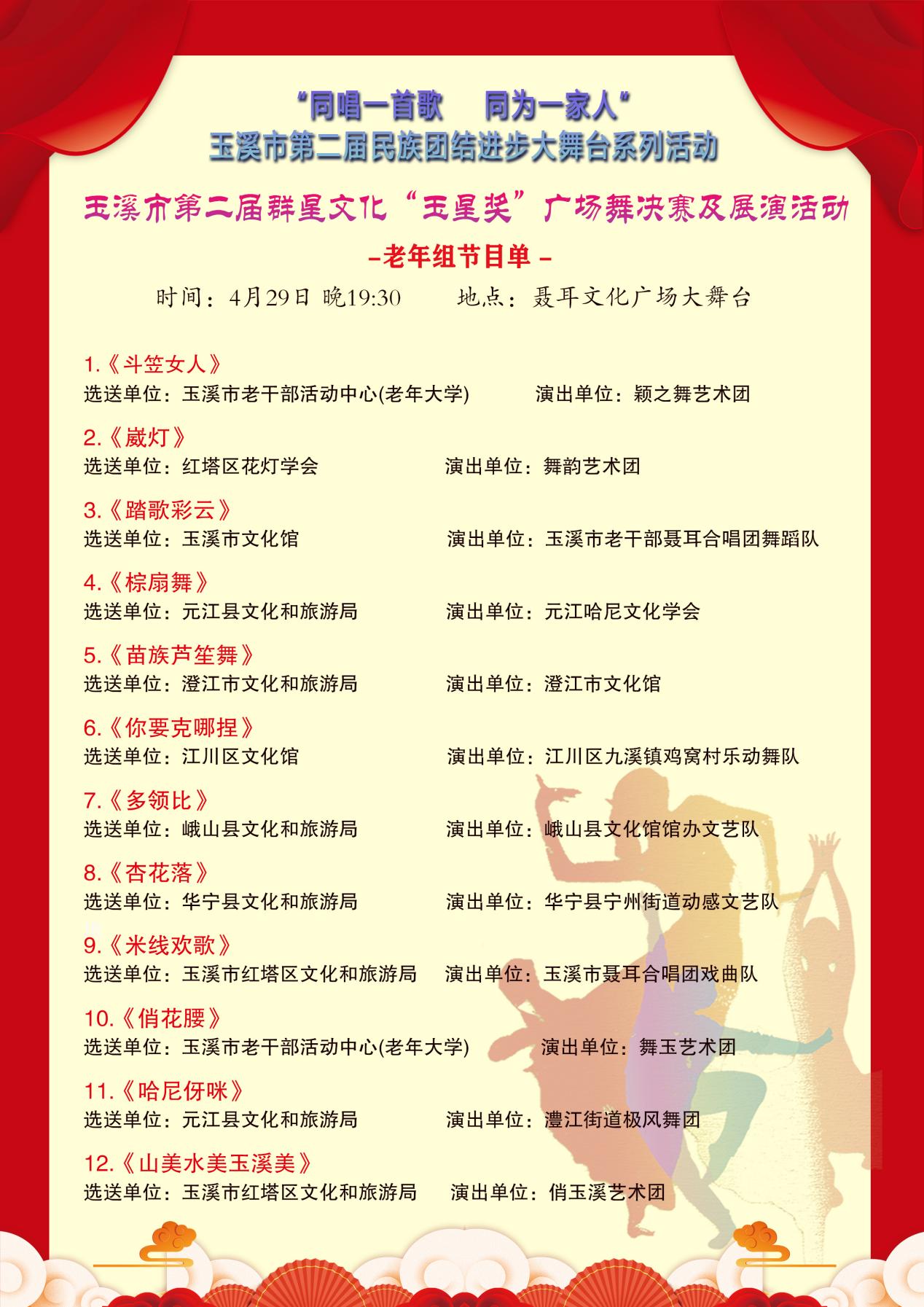 “同唱一首歌　同为一家人”
玉溪市第二届民族团结进步大舞台系列活动

玉溪市第二届群星文化“玉星奖”广场舞决赛及展演活动

-老年组节目单-

时间：4月29日 晚19:30　　地点：聂耳文化广场大舞台

1.《斗笠女人》
选送单位：玉溪市老干部活动中心(老年大学)　　演出单位：颖之舞艺术团

2.《崴灯》
选送单位：红塔区花灯学会　　演出单位：舞韵艺术团

3.《踏歌彩云》
选送单位：玉溪市文化馆　　演出单位：玉溪市老干部聂耳合唱团舞蹈队

4.《棕扇舞》
选送单位：元江县文化和旅游局　　演出单位：元江哈尼文化学会

5.《苗族芦笙舞》
选送单位：澄江市文化和旅游局　　演出单位：澄江市文化馆

6.《你要克哪捏》
选送单位：江川区文化馆　　演出单位：江川区九溪镇鸡窝村乐动舞队

7.《多领比》
选送单位：峨山县文化和旅游局　　演出单位：峨山县文化馆馆办文艺队

8.《杏花落》
选送单位：华宁县文化和旅游局　　演出单位：华宁县宁州街道动感文艺队

9.《米线欢歌》
选送单位：玉溪市红塔区文化和旅游局　　演出单位：玉溪市聂耳合唱团戏曲队

10.《俏花腰》
选送单位：玉溪市老干部活动中心(老年大学)　　演出单位：舞玉艺术团

11.《哈尼伢咪》
选送单位：元江县文化和旅游局　　演出单位：澧江街道极风舞团

12.《山美水美玉溪美》
选送单位：玉溪市红塔区文化和旅游局　　演出单位：俏玉溪艺术团